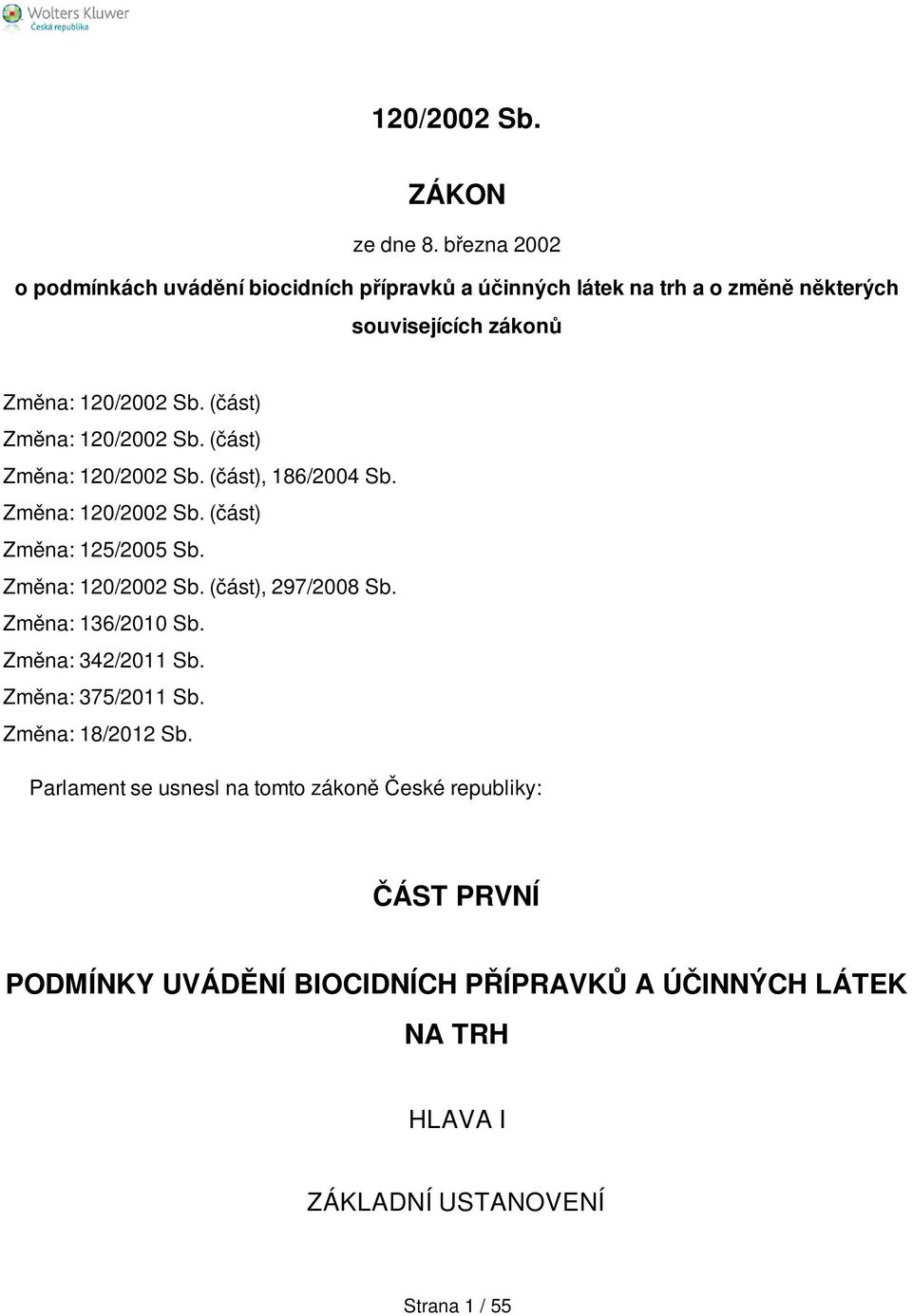 Wolters Kluwer
Česká republika

120/2002 Sb.

ZÁKON

ze dne 8. března 2002

o podmínkách uvádění biocidních přípravků a účinných látek na trh a o změně některých souvisejících zákonů

Změna: 120/2002 Sb. (část)
Změna: 120/2002 Sb. (část)
Změna: 120/2002 Sb. (část), 186/2004 Sb.
Změna: 120/2002 Sb. (část)
Změna: 125/2005 Sb.
Změna: 120/2002 Sb. (část), 297/2008 Sb.
Změna: 136/2010 Sb.
Změna: 342/2011 Sb.
Změna: 375/2011 Sb.
Změna: 18/2012 Sb.

Parlament se usnesl na tomto zákoně České republiky:

ČÁST PRVNÍ

PODMÍNKY UVÁDĚNÍ BIOCIDNÍCH PŘÍPRAVKŮ A ÚČINNÝCH LÁTEK NA TRH

HLAVA I

ZÁKLADNÍ USTANOVENÍ

Strana 1 / 55